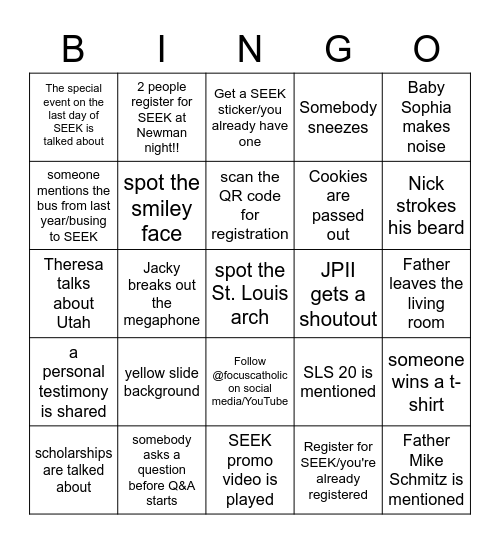 | B | I | N | G | O |
|---|---|---|---|---|
| The special event on the last day of SEEK is talked about | 2 people register for SEEK at Newman night!! | Get a SEEK sticker/you already have one | Somebody sneezes | Baby Sophia makes noise |
| someone mentions the bus from last year/busing to SEEK | spot the smiley face | scan the QR code for registration | Cookies are passed out | Nick strokes his beard |
| Theresa talks about Utah | Jacky breaks out the megaphone | spot the St. Louis arch | JPII gets a shoutout | Father leaves the living room |
| a personal testimony is shared | yellow slide background | Follow @focuscatholic on social media/YouTube | SLS 20 is mentioned | someone wins a t-shirt |
| scholarships are talked about | somebody asks a question before Q&A starts | SEEK promo video is played | Register for SEEK/you're already registered | Father Mike Schmitz is mentioned |